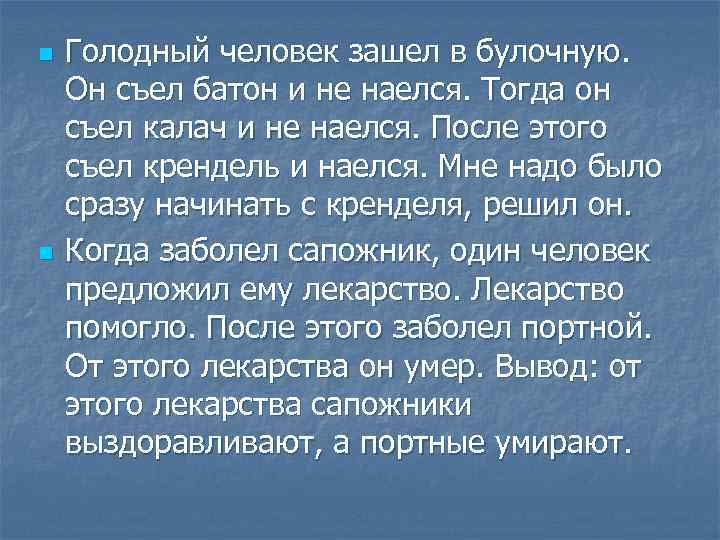 Голодный человек зашел в булочную. Он съел батон и не наелся. Тогда он съел калач и не наелся. После этого съел крендель и наелся. Мне надо было сразу начинать с кренделя, решил он.

Когда заболел сапожник, один человек предложил ему лекарство. Лекарство помогло. После этого заболел портной. От этого лекарства он умер. Вывод: от этого лекарства сапожники выздоравливают, а портные умирают.